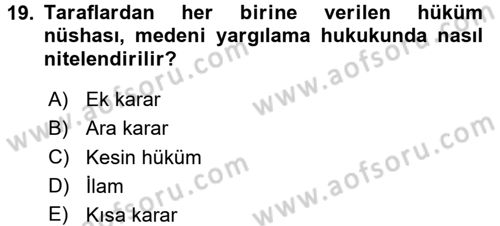 19. Taraflardan her birine verilen hüküm nüshası, medeni yargılama hukukunda nasıl nitelendirilir?

A) Ek karar
B) Ara karar
C) Kesin hüküm
D) İlam
E) Kısa karar

www.aofsoru.com
www.aofsoru.com
www.aofsoru.com
www.aofsoru.com